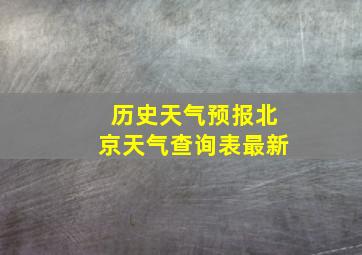 历史天气预报北京天气查询表最新